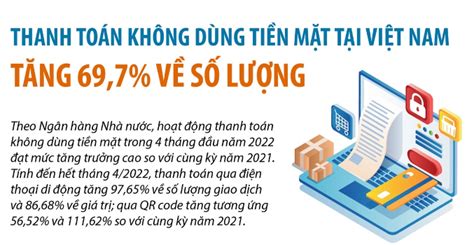 THANH TOÁN KHÔNG DÙNG TIỀN MẶT TẠI VIỆT NAM
TĂNG 69,7% VỀ SỐ LƯỢNG

Theo Ngân hàng Nhà nước, hoạt động thanh toán không dùng tiền mặt trong 4 tháng đầu năm 2022 đạt mức tăng trưởng cao so với cùng kỳ năm 2021. Tính đến hết tháng 4/2022, thanh toán qua điện thoại di động tăng 97,65% về số lượng giao dịch và 86,68% về giá trị; qua QR code tăng tương ứng 56,52% và 111,62% so với cùng kỳ năm 2021.